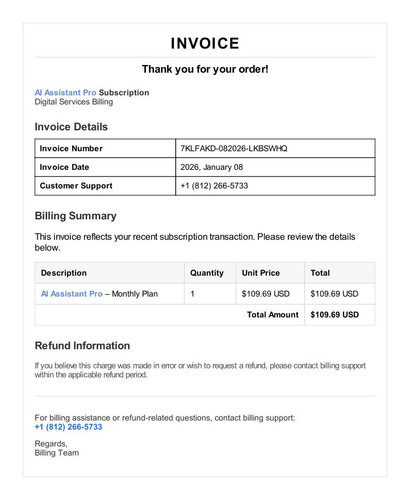 INVOICE

Thank you for your order!

AI Assistant Pro Subscription
Digital Services Billing

Invoice Details

| Invoice Number | 7KLFAKD-082026-LKBSWHQ |
|---|---|
| Invoice Date | 2026, January 08 |
| Customer Support | +1 (812) 266-5733 |

Billing Summary

This invoice reflects your recent subscription transaction. Please review the details below.

| Description | Quantity | Unit Price | Total |
|---|---|---|---|
| AI Assistant Pro – Monthly Plan | 1 | $109.69 USD | $109.69 USD |
| | | Total Amount | $109.69 USD |

Refund Information

If you believe this charge was made in error or wish to request a refund, please contact billing support within the applicable refund period.

For billing assistance or refund-related questions, contact billing support:
+1 (812) 266-5733

Regards,
Billing Team